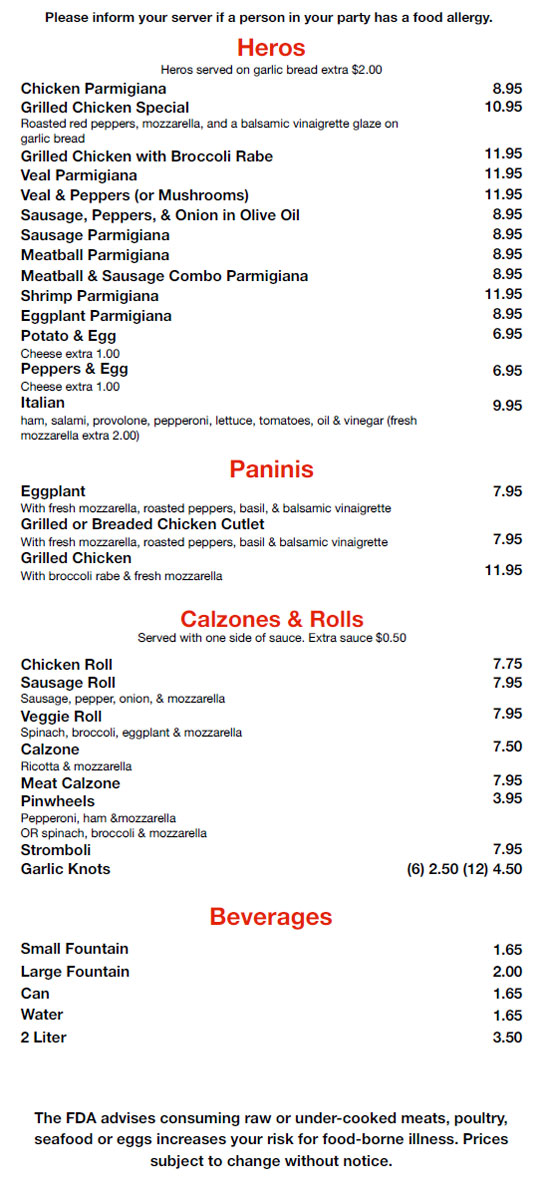 Please inform your server if a person in your party has a food allergy.

Heros
Heros served on garlic bread extra $2.00

Chicken Parmigiana 8.95
Grilled Chicken Special 10.95
Roasted red peppers, mozzarella, and a balsamic vinaigrette glaze on garlic bread
Grilled Chicken with Broccoli Rabe 11.95
Veal Parmigiana 11.95
Veal & Peppers (or Mushrooms) 11.95
Sausage, Peppers, & Onion in Olive Oil 8.95
Sausage Parmigiana 8.95
Meatball Parmigiana 8.95
Meatball & Sausage Combo Parmigiana 8.95
Shrimp Parmigiana 11.95
Eggplant Parmigiana 8.95
Potato & Egg 6.95
Cheese extra 1.00
Peppers & Egg 6.95
Cheese extra 1.00
Italian 9.95
ham, salami, provolone, pepperoni, lettuce, tomatoes, oil & vinegar (fresh mozzarella extra 2.00)

Paninis

Eggplant 7.95
With fresh mozzarella, roasted peppers, basil, & balsamic vinaigrette
Grilled or Breaded Chicken Cutlet 7.95
With fresh mozzarella, roasted peppers, basil & balsamic vinaigrette
Grilled Chicken 11.95
With broccoli rabe & fresh mozzarella

Calzones & Rolls
Served with one side of sauce. Extra sauce $0.50

Chicken Roll 7.75
Sausage Roll 7.95
Sausage, pepper, onion, & mozzarella
Veggie Roll 7.95
Spinach, broccoli, eggplant & mozzarella
Calzone 7.50
Ricotta & mozzarella
Meat Calzone 7.95
Pinwheels 3.95
Pepperoni, ham &mozzarella
OR spinach, broccoli & mozzarella
Stromboli 7.95
Garlic Knots (6) 2.50 (12) 4.50

Beverages

Small Fountain 1.65
Large Fountain 2.00
Can 1.65
Water 1.65
2 Liter 3.50

The FDA advises consuming raw or under-cooked meats, poultry, seafood or eggs increases your risk for food-borne illness. Prices subject to change without notice.